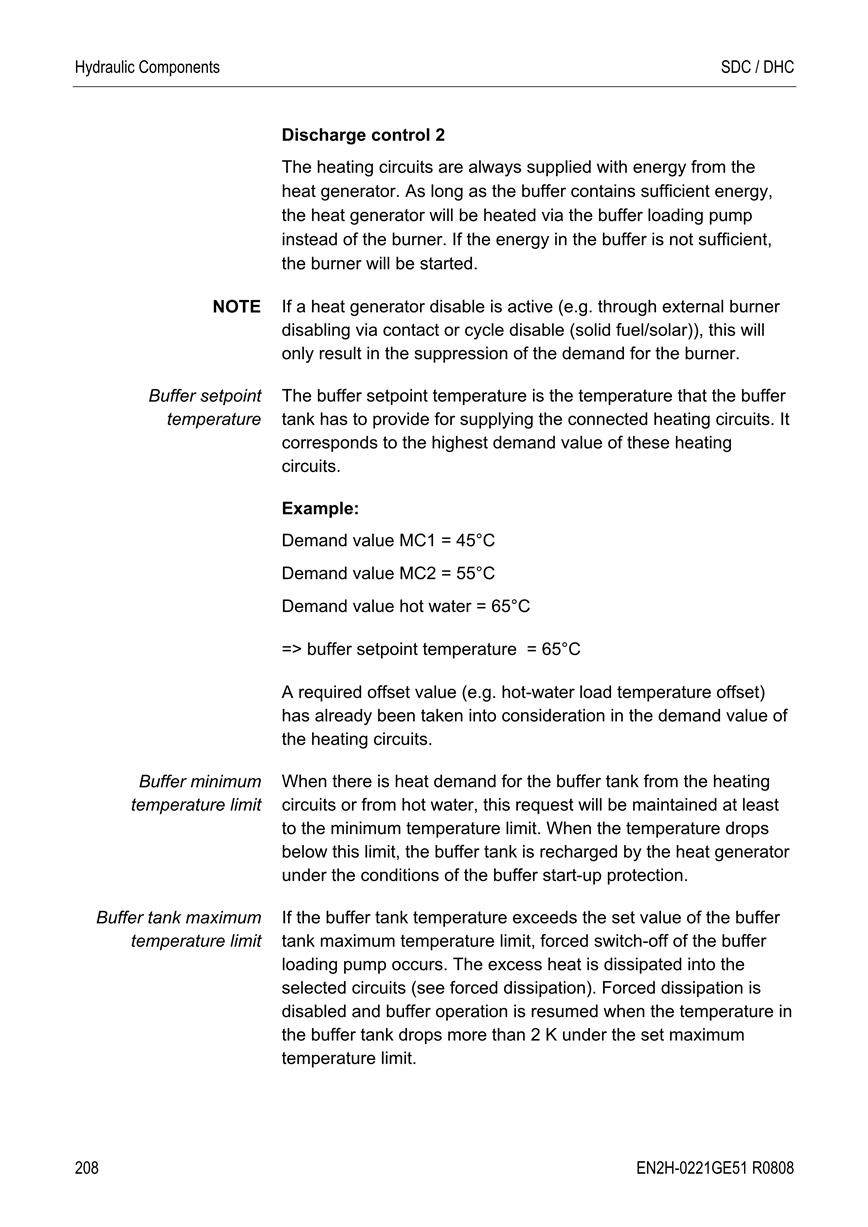 Hydraulic Components

SDC / DHC

Discharge control 2

The heating circuits are always supplied with energy from the heat generator. As long as the buffer contains sufficient energy, the heat generator will be heated via the buffer loading pump instead of the burner. If the energy in the buffer is not sufficient, the burner will be started.

NOTE

If a heat generator disable is active (e.g. through external burner disabling via contact or cycle disable (solid fuel/solar)), this will only result in the suppression of the demand for the burner.

Buffer setpoint temperature

The buffer setpoint temperature is the temperature that the buffer tank has to provide for supplying the connected heating circuits. It corresponds to the highest demand value of these heating circuits.

Example:

Demand value MC1 = 45°C

Demand value MC2 = 55°C

Demand value hot water = 65°C

=> buffer setpoint temperature = 65°C

A required offset value (e.g. hot-water load temperature offset) has already been taken into consideration in the demand value of the heating circuits.

Buffer minimum temperature limit

When there is heat demand for the buffer tank from the heating circuits or from hot water, this request will be maintained at least to the minimum temperature limit. When the temperature drops below this limit, the buffer tank is recharged by the heat generator under the conditions of the buffer start-up protection.

Buffer tank maximum temperature limit

If the buffer tank temperature exceeds the set value of the buffer tank maximum temperature limit, forced switch-off of the buffer loading pump occurs. The excess heat is dissipated into the selected circuits (see forced dissipation). Forced dissipation is disabled and buffer operation is resumed when the temperature in the buffer tank drops more than 2 K under the set maximum temperature limit.

208

EN2H-0221GE51 R0808